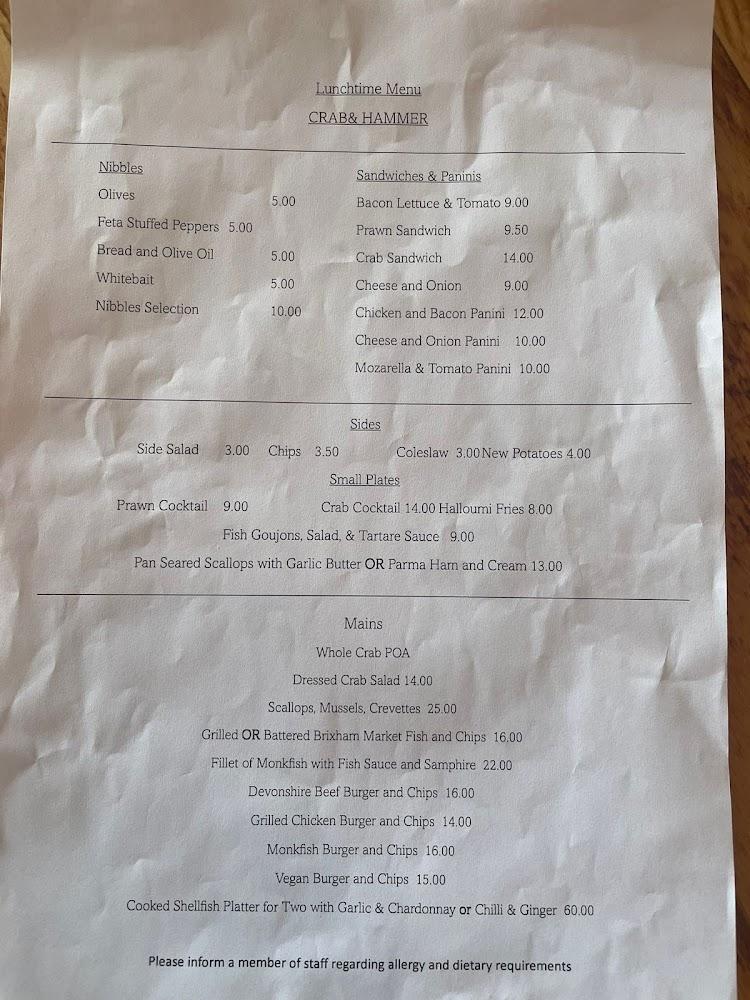 Lunchtime Menu

CRAB& HAMMER

Nibbles

Olives 5.00

Feta Stuffed Peppers 5.00

Bread and Olive Oil 5.00

Whitebait 5.00

Nibbles Selection 10.00

Sandwiches & Paninis

Bacon Lettuce & Tomato 9.00

Prawn Sandwich 9.50

Crab Sandwich 14.00

Cheese and Onion 9.00

Chicken and Bacon Panini 12.00

Cheese and Onion Panini 10.00

Mozarella & Tomato Panini 10.00

Sides

Side Salad 3.00 Chips 3.50 Coleslaw 3.00 New Potatoes 4.00

Small Plates

Prawn Cocktail 9.00 Crab Cocktail 14.00 Halloumi Fries 8.00

Fish Goujons, Salad, & Tartare Sauce 9.00

Pan Seared Scallops with Garlic Butter OR Parma Ham and Cream 13.00

Mains

Whole Crab POA

Dressed Crab Salad 14.00

Scallops, Mussels, Crevettes 25.00

Grilled OR Battered Brixham Market Fish and Chips 16.00

Fillet of Monkfish with Fish Sauce and Samphire 22.00

Devonshire Beef Burger and Chips 16.00

Grilled Chicken Burger and Chips 14.00

Monkfish Burger and Chips 16.00

Vegan Burger and Chips 15.00

Cooked Shellfish Platter for Two with Garlic & Chardonnay or Chilli & Ginger 60.00

Please inform a member of staff regarding allergy and dietary requirements